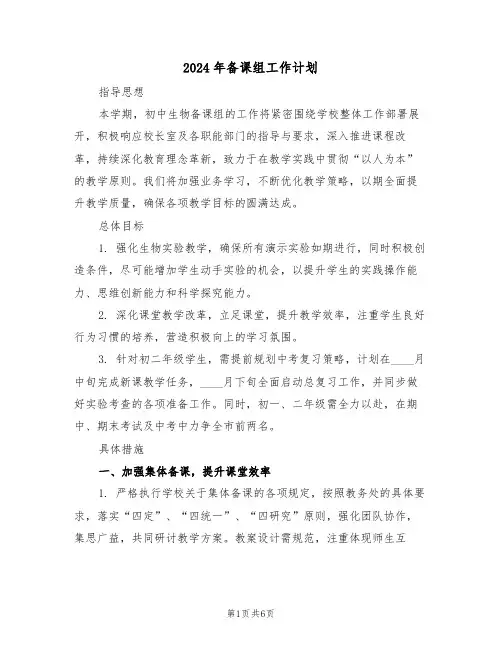 2024年备课组工作计划

指导思想

本学期，初中生物备课组的工作将紧密围绕学校整体工作部署展开，积极响应校长室及各职能部门的指导与要求，深入推进课程改革，持续深化教育理念革新，致力于在教学实践中贯彻“以人为本”的教学原则。我们将加强业务学习，不断优化教学策略，以期全面提升教学质量，确保各项教学目标的圆满达成。

总体目标

1. 强化生物实验教学，确保所有演示实验如期进行，同时积极创造条件，尽可能增加学生动手实验的机会，以提升学生的实践操作能力、思维创新能力和科学探究能力。

2. 深化课堂教学改革，立足课堂，提升教学效率，注重学生良好行为习惯的培养，营造积极向上的学习氛围。

3. 针对初二年级学生，需提前规划中考复习策略，计划在____月中旬完成新课教学任务，____月下旬全面启动总复习工作，并同步做好实验考查的各项准备工作。同时，初一、二年级需全力以赴，在期中、期末考试及中考中力争全市前两名。

具体措施

一、加强集体备课，提升课堂效率

1. 严格执行学校关于集体备课的各项规定，按照教务处的具体要求，落实“四定”、“四统一”、“四研究”原则，强化团队协作，集思广益，共同研讨教学方案。教案设计需规范，注重体现师生互

第1页共6页